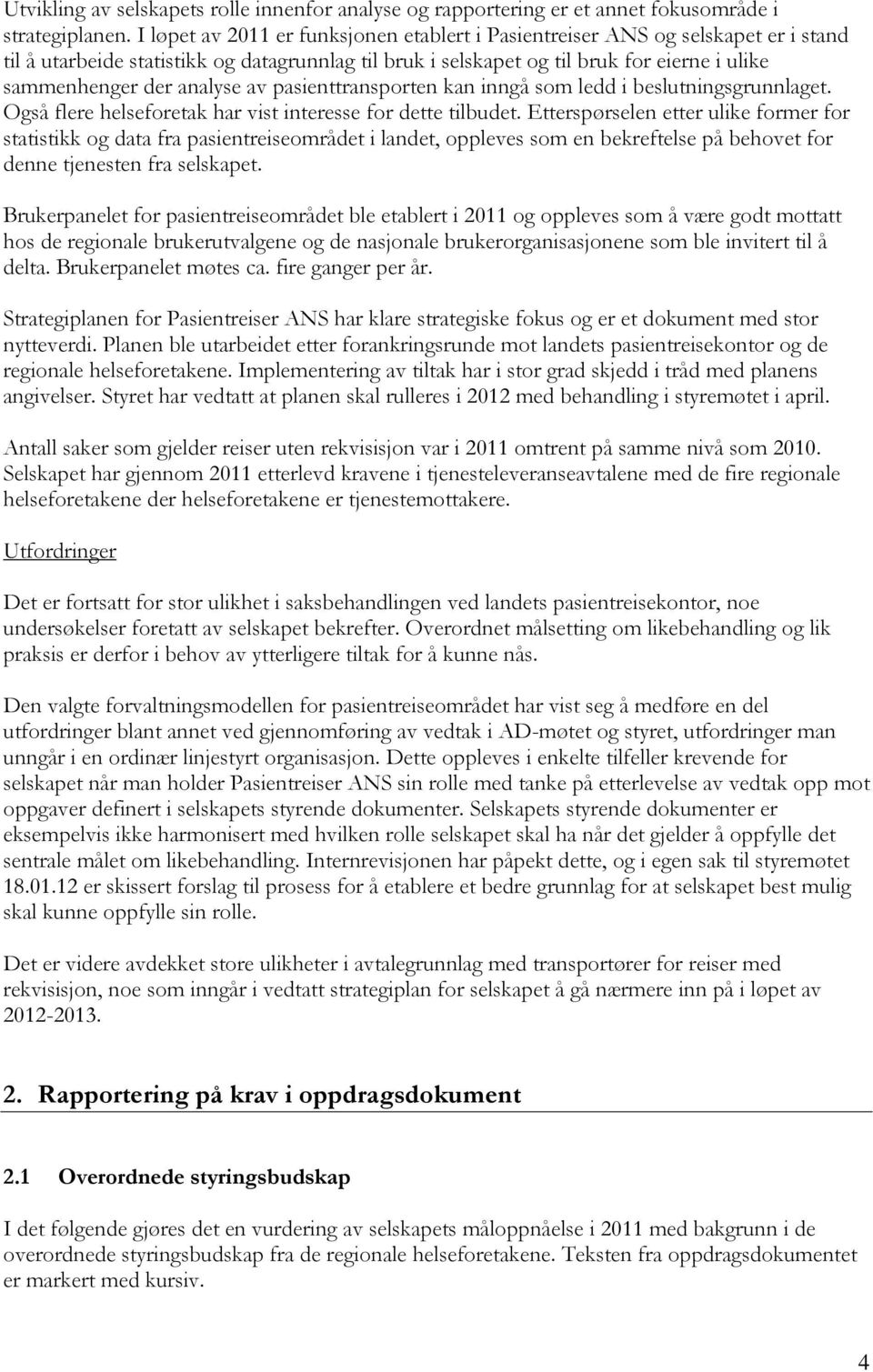 Utvikling av selskapets rolle innenfor analyse og rapportering er et annet fokusområde i strategiplanen. I løpet av 2011 er funksjonen etablert i Pasientreiser ANS og selskapet er i stand til å utarbeide statistikk og datagrunnlag til bruk i selskapet og til bruk for eierne i ulike sammenhenger der analyse av pasienttransporten kan inngå som ledd i beslutningsgrunnlaget. Også flere helseforetak har vist interesse for dette tilbudet. Etterspørselen etter ulike former for statistikk og data fra pasientreiseområdet i landet, oppleves som en bekreftelse på behovet for denne tjenesten fra selskapet.

Brukerpanelet for pasientreiseområdet ble etablert i 2011 og oppleves som å være godt mottatt hos de regionale brukerutvalgene og de nasjonale brukerorganisasjonene som ble invitert til å delta. Brukerpanelet møtes ca. fire ganger per år.

Strategiplanen for Pasientreiser ANS har klare strategiske fokus og er et dokument med stor nytteverdi. Planen ble utarbeidet etter forankringsrunde mot landets pasientreisekontor og de regionale helseforetakene. Implementering av tiltak har i stor grad skjedd i tråd med planens angivelser. Styret har vedtatt at planen skal rulleres i 2012 med behandling i styremøtet i april.

Antall saker som gjelder reiser uten rekvisisjon var i 2011 omtrent på samme nivå som 2010. Selskapet har gjennom 2011 etterlevd kravene i tjenesteleveranseavtalene med de fire regionale helseforetakene der helseforetakene er tjenestemottakere.

Utfordringer

Det er fortsatt for stor ulikhet i saksbehandlingen ved landets pasientreisekontor, noe undersøkelser foretatt av selskapet bekrefter. Overordnet målsetting om likebehandling og lik praksis er derfor i behov av ytterligere tiltak for å kunne nås.

Den valgte forvaltningsmodellen for pasientreiseområdet har vist seg å medføre en del utfordringer blant annet ved gjennomføring av vedtak i AD-møtet og styret, utfordringer man unngår i en ordinær linjestyrt organisasjon. Dette oppleves i enkelte tilfeller krevende for selskapet når man holder Pasientreiser ANS sin rolle med tanke på etterlevelse av vedtak opp mot oppgaver definert i selskapets styrende dokumenter. Selskapets styrende dokumenter er eksempelvis ikke harmonisert med hvilken rolle selskapet skal ha når det gjelder å oppfylle det sentrale målet om likebehandling. Internrevisjonen har påpekt dette, og i egen sak til styremøtet 18.01.12 er skissert forslag til prosess for å etablere et bedre grunnlag for at selskapet best mulig skal kunne oppfylle sin rolle.

Det er videre avdekket store ulikheter i avtalegrunnlag med transportører for reiser med rekvisisjon, noe som inngår i vedtatt strategiplan for selskapet å gå nærmere inn på i løpet av 2012-2013.

2. Rapportering på krav i oppdragsdokument

2.1 Overordnede styringsbudskap

I det følgende gjøres det en vurdering av selskapets måloppnåelse i 2011 med bakgrunn i de overordnede styringsbudskap fra de regionale helseforetakene. Teksten fra oppdragsdokumentet er markert med kursiv.

4